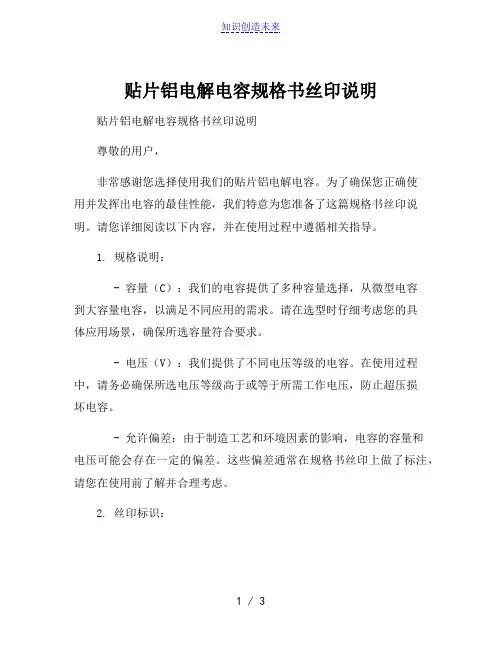 知识创造未来

贴片铝电解电容规格书丝印说明

贴片铝电解电容规格书丝印说明

尊敬的用户，

非常感谢您选择使用我们的贴片铝电解电容。为了确保您正确使用并发挥出电容的最佳性能，我们特意为您准备了这篇规格书丝印说明。请您详细阅读以下内容，并在使用过程中遵循相关指导。

1. 规格说明：

- 容量（C）：我们的电容提供了多种容量选择，从微型电容到大容量电容，以满足不同应用的需求。请在选型时仔细考虑您的具体应用场景，确保所选容量符合要求。

- 电压（V）：我们提供了不同电压等级的电容。在使用过程中，请务必确保所选电压等级高于或等于所需工作电压，防止超压损坏电容。

- 允许偏差：由于制造工艺和环境因素的影响，电容的容量和电压可能会存在一定的偏差。这些偏差通常在规格书丝印上做了标注，请您在使用前了解并合理考虑。

2. 丝印标识：

1 / 3